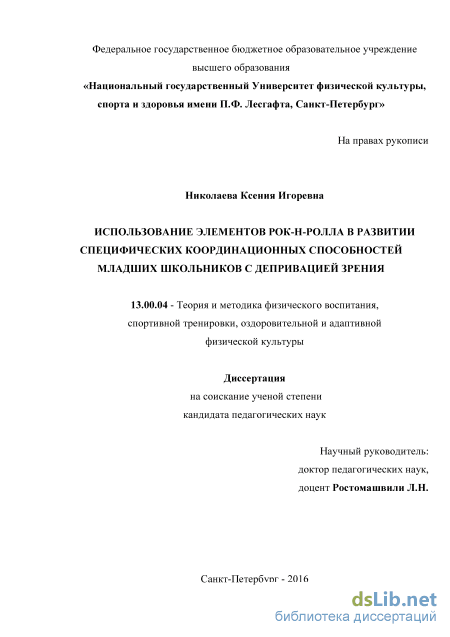 Федеральное государственное бюджетное образовательное учреждение высшего образования
«Национальный государственный Университет физической культуры, спорта и здоровья имени П.Ф. Лесгафта, Санкт-Петербург»

На правах рукописи

Николаева Ксения Игоревна

ИСПОЛЬЗОВАНИЕ ЭЛЕМЕНТОВ РОК-Н-РОЛЛА В РАЗВИТИИ СПЕЦИФИЧЕСКИХ КООРДИНАЦИОННЫХ СПОСОБНОСТЕЙ МЛАДШИХ ШКОЛЬНИКОВ С ДЕПРИВАЦИЕЙ ЗРЕНИЯ

13.00.04 - Теория и методика физического воспитания, спортивной тренировки, оздоровительной и адаптивной физической культуры

Диссертация
на соискание ученой степени
кандидата педагогических наук

Научный руководитель:
доктор педагогических наук,
доцент Ростомашвили Л.Н.

Санкт-Петербург - 2016

dsLib.net
библиотека диссертаций